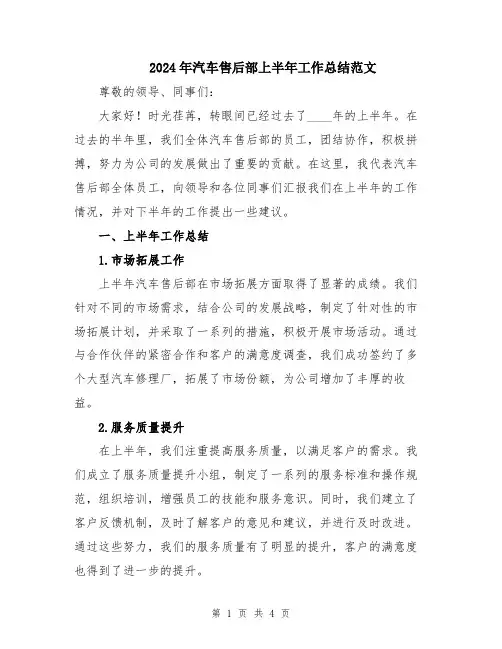 2024年汽车售后部上半年工作总结范文

尊敬的领导、同事们:

大家好！时光荏苒，转眼间已经过去了____年的上半年。在过去的半年里，我们全体汽车售后部的员工，团结协作，积极拼搏，努力为公司的发展做出了重要的贡献。在这里，我代表汽车售后部全体员工，向领导和各位同事们汇报我们在上半年的工作情况，并对下半年的工作提出一些建议。

一、上半年工作总结

1.市场拓展工作

上半年汽车售后部在市场拓展方面取得了显著的成绩。我们针对不同的市场需求，结合公司的发展战略，制定了针对性的市场拓展计划，并采取了一系列的措施，积极开展市场活动。通过与合作伙伴的紧密合作和客户的满意度调查，我们成功签约了多个大型汽车修理厂，拓展了市场份额，为公司增加了丰厚的收益。

2.服务质量提升

在上半年，我们注重提高服务质量，以满足客户的需求。我们成立了服务质量提升小组，制定了一系列的服务标准和操作规范，组织培训，增强员工的技能和服务意识。同时，我们建立了客户反馈机制，及时了解客户的意见和建议，并进行及时改进。通过这些努力，我们的服务质量有了明显的提升，客户的满意度也得到了进一步的提升。

第 1 页 共 4 页